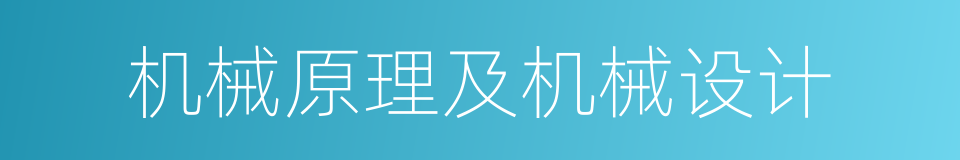 机械原理及机械设计